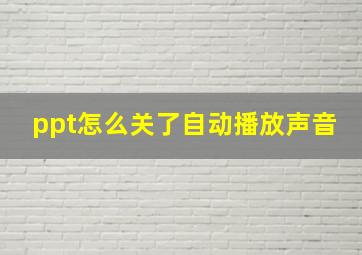 ppt怎么关了自动播放声音